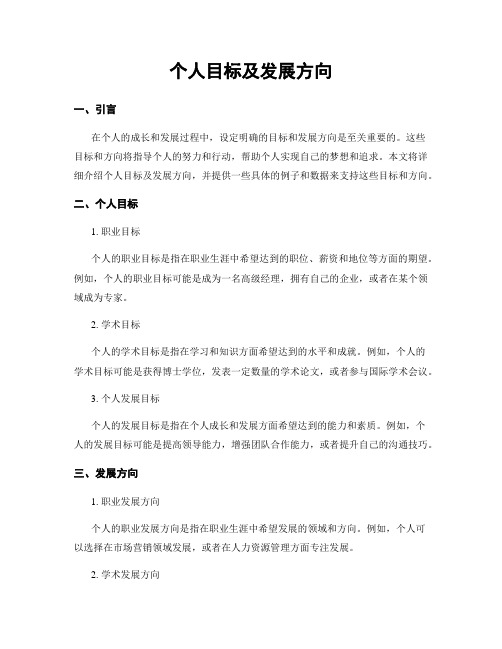 个人目标及发展方向

一、引言

在个人的成长和发展过程中，设定明确的目标和发展方向是至关重要的。这些目标和方向将指导个人的努力和行动，帮助个人实现自己的梦想和追求。本文将详细介绍个人目标及发展方向，并提供一些具体的例子和数据来支持这些目标和方向。

二、个人目标

1. 职业目标

个人的职业目标是指在职业生涯中希望达到的职位、薪资和地位等方面的期望。例如，个人的职业目标可能是成为一名高级经理，拥有自己的企业，或者在某个领域成为专家。

2. 学术目标

个人的学术目标是指在学习和知识方面希望达到的水平和成就。例如，个人的学术目标可能是获得博士学位，发表一定数量的学术论文，或者参与国际学术会议。

3. 个人发展目标

个人的发展目标是指在个人成长和发展方面希望达到的能力和素质。例如，个人的发展目标可能是提高领导能力，增强团队合作能力，或者提升自己的沟通技巧。

三、发展方向

1. 职业发展方向

个人的职业发展方向是指在职业生涯中希望发展的领域和方向。例如，个人可以选择在市场营销领域发展，或者在人力资源管理方面专注发展。

2. 学术发展方向